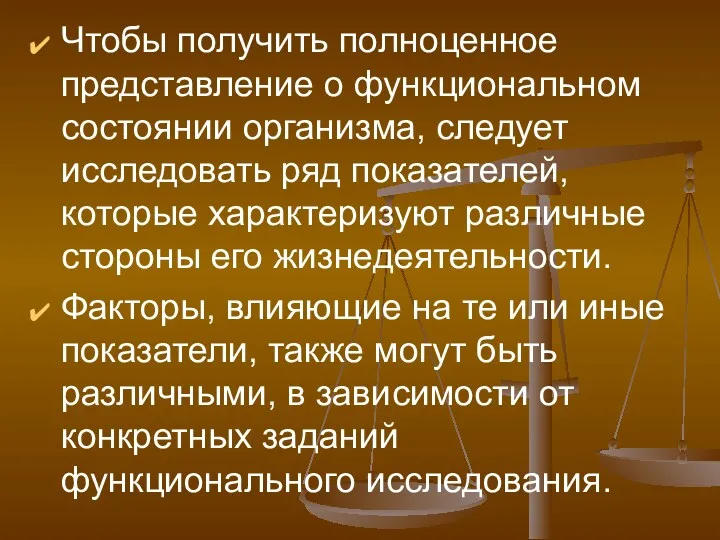 ✔ Чтобы получить полноценное представление о функциональном состоянии организма, следует исследовать ряд показателей, которые характеризуют различные стороны его жизнедеятельности.

✔ Факторы, влияющие на те или иные показатели, также могут быть различными, в зависимости от конкретных заданий функционального исследования.